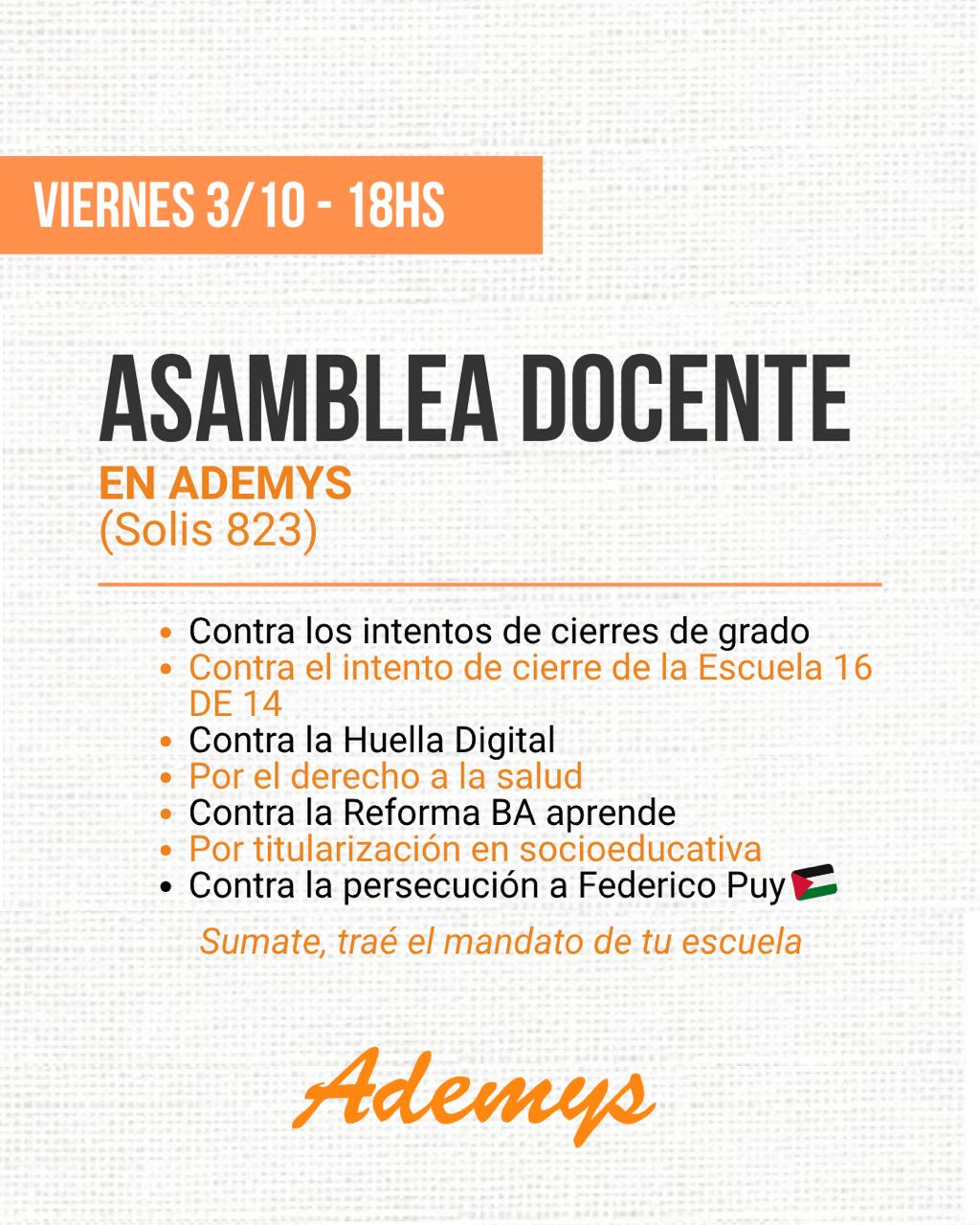 VIERNES 3/10 - 18HS

ASAMBLEA DOCENTE

EN ADEMYS
(Solis 823)

• Contra los intentos de cierres de grado
• Contra el intento de cierre de la Escuela 16 DE 14
• Contra la Huella Digital
• Por el derecho a la salud
• Contra la Reforma BA aprende
• Por titularización en socioeducativa
• Contra la persecución a Federico Puy

Sumate, traé el mandato de tu escuela

Ademys